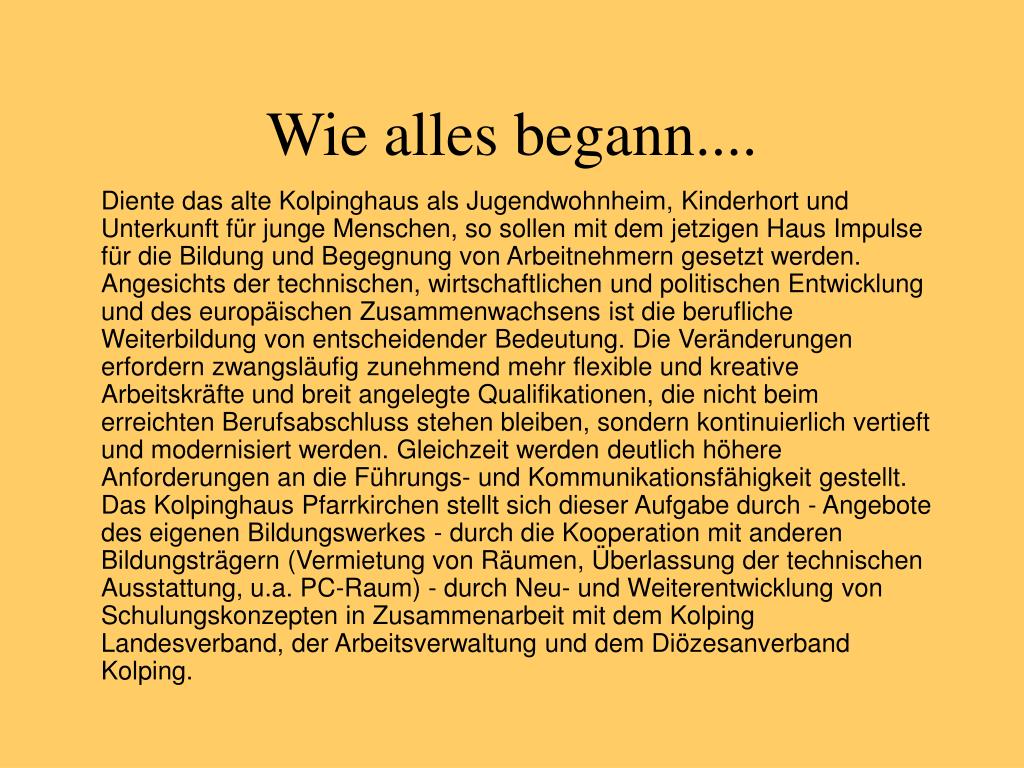 Wie alles begann....

Diente das alte Kolpinghaus als Jugendwohnheim, Kinderhort und Unterkunft für junge Menschen, so sollen mit dem jetzigen Haus Impulse für die Bildung und Begegnung von Arbeitnehmern gesetzt werden. Angesichts der technischen, wirtschaftlichen und politischen Entwicklung und des europäischen Zusammenwachsens ist die berufliche Weiterbildung von entscheidender Bedeutung. Die Veränderungen erfordern zwangsläufig zunehmend mehr flexible und kreative Arbeitskräfte und breit angelegte Qualifikationen, die nicht beim erreichten Berufsabschluss stehen bleiben, sondern kontinuierlich vertieft und modernisiert werden. Gleichzeit werden deutlich höhere Anforderungen an die Führungs- und Kommunikationsfähigkeit gestellt. Das Kolpinghaus Pfarrkirchen stellt sich dieser Aufgabe durch - Angebote des eigenen Bildungswerkes - durch die Kooperation mit anderen Bildungsträgern (Vermietung von Räumen, Überlassung der technischen Ausstattung, u.a. PC-Raum) - durch Neu- und Weiterentwicklung von Schulungskonzepten in Zusammenarbeit mit dem Kolping Landesverband, der Arbeitsverwaltung und dem Diözesanverband Kolping.